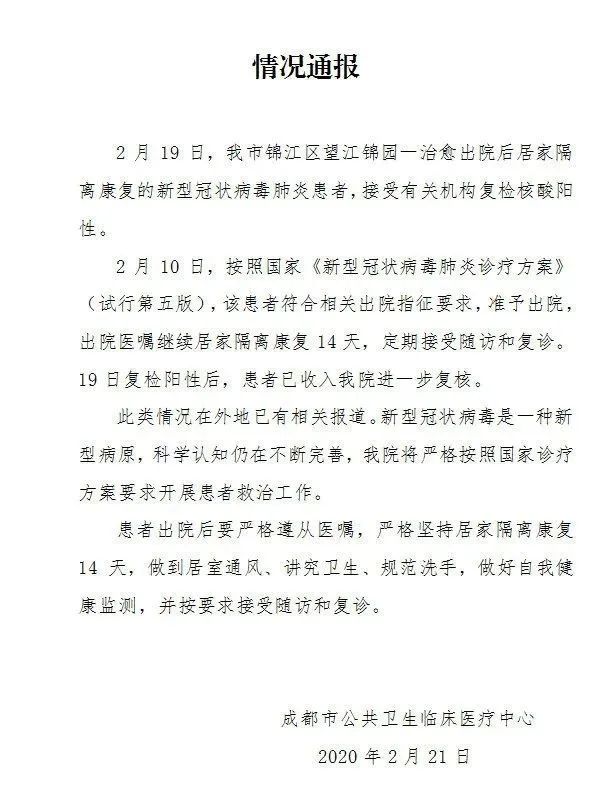 情况通报

2 月 19 日，我市锦江区望江锦园一治愈出院后居家隔离康复的新型冠状病毒肺炎患者，接受有关机构复检核酸阳性。

2 月 10 日，按照国家《新型冠状病毒肺炎诊疗方案》（试行第五版），该患者符合相关出院指征要求，准予出院，出院医嘱继续居家隔离康复 14 天，定期接受随访和复诊。19 日复检阳性后，患者已收入我院进一步复核。

此类情况在外地已有相关报道。新型冠状病毒是一种新型病原，科学认知仍在不断完善，我院将严格按照国家诊疗方案要求开展患者救治工作。

患者出院后要严格遵从医嘱，严格坚持居家隔离康复 14 天，做到居室通风、讲究卫生、规范洗手，做好自我健康监测，并按要求接受随访和复诊。

成都市公共卫生临床医疗中心

2020 年 2 月 21 日